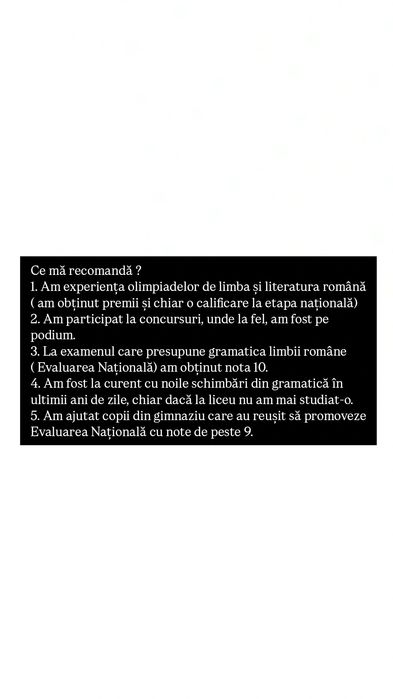 Ce mă recomandă ?
1. Am experiența olimpiadelor de limba și literatura română ( am obținut premii și chiar o calificare la etapa națională)
2. Am participat la concursuri, unde la fel, am fost pe podium.
3. La examenul care presupune gramatica limbii române ( Evaluarea Națională) am obținut nota 10.
4. Am fost la curent cu noile schimbări din gramatică în ultimii ani de zile, chiar dacă la liceu nu am mai studiat-o.
5. Am ajutat copii din gimnaziu care au reușit să promoveze Evaluarea Națională cu note de peste 9.